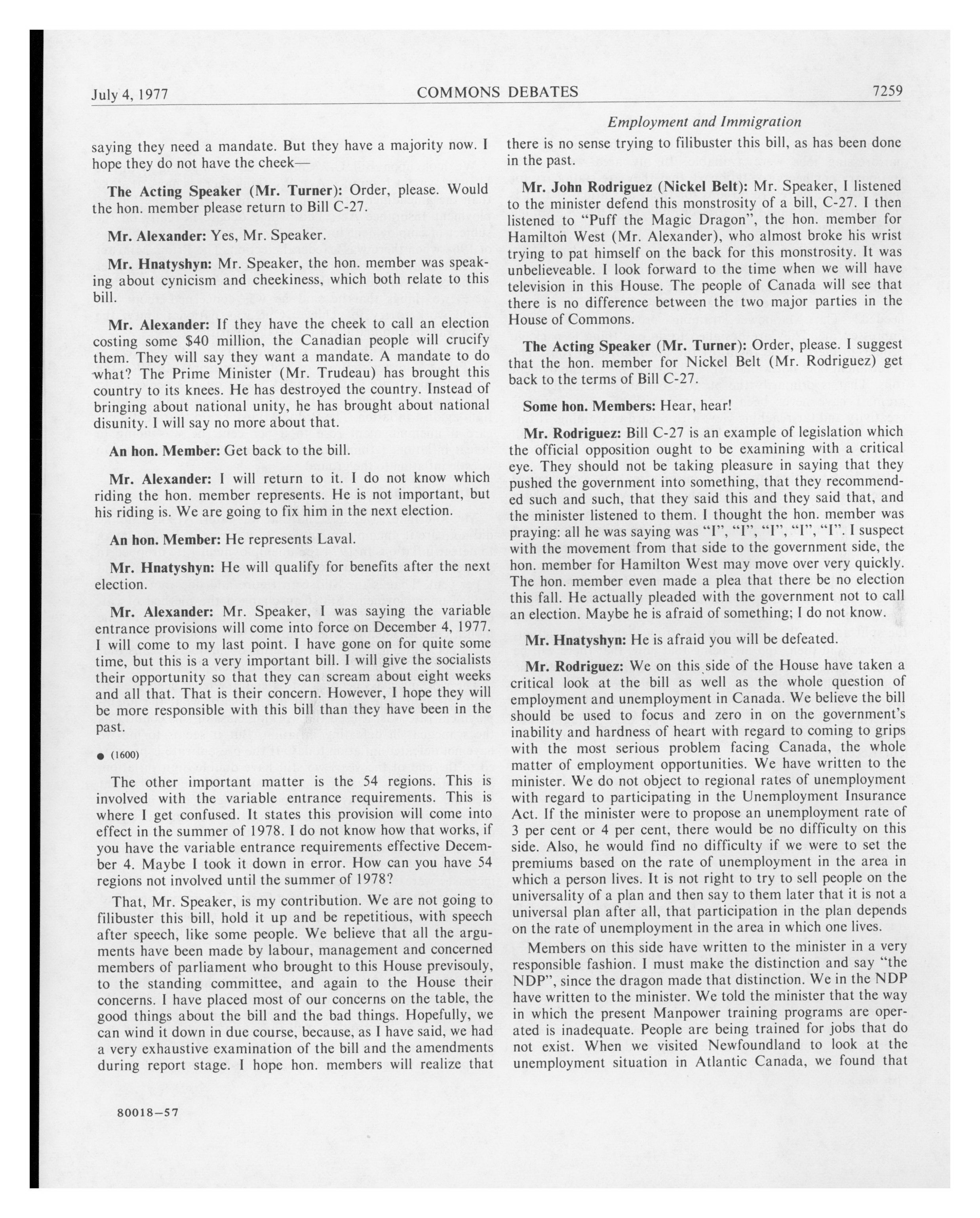 July 4, 1977 COMMONS DEBATES 7259

Employment and Immigration

saying they need a mandate. But they have a majority now. I hope they do not have the cheek—

The Acting Speaker (Mr. Turner): Order, please. Would the hon. member please return to Bill C-27.

Mr. Alexander: Yes, Mr. Speaker.

Mr. Hnatyshyn: Mr. Speaker, the hon. member was speaking about cynicism and cheekiness, which both relate to this bill.

Mr. Alexander: If they have the cheek to call an election costing some $40 million, the Canadian people will crucify them. They will say they want a mandate. A mandate to do what? The Prime Minister (Mr. Trudeau) has brought this country to its knees. He has destroyed the country. Instead of bringing about national unity, he has brought about national disunity. I will say no more about that.

An hon. Member: Get back to the bill.

Mr. Alexander: I will return to it. I do not know which riding the hon. member represents. He is not important, but his riding is. We are going to fix him in the next election.

An hon. Member: He represents Laval.

Mr. Hnatyshyn: He will qualify for benefits after the next election.

Mr. Alexander: Mr. Speaker, I was saying the variable entrance provisions will come into force on December 4, 1977. I will come to my last point. I have gone on for quite some time, but this is a very important bill. I will give the socialists their opportunity so that they can scream about eight weeks and all that. That is their concern. However, I hope they will be more responsible with this bill than they have been in the past.

● (1600)

The other important matter is the 54 regions. This is involved with the variable entrance requirements. This is where I get confused. It states this provision will come into effect in the summer of 1978. I do not know how that works, if you have the variable entrance requirements effective December 4. Maybe I took it down in error. How can you have 54 regions not involved until the summer of 1978?

That, Mr. Speaker, is my contribution. We are not going to filibuster this bill, hold it up and be repetitious, with speech after speech, like some people. We believe that all the arguments have been made by labour, management and concerned members of parliament who brought to this House previsouly, to the standing committee, and again to the House their concerns. I have placed most of our concerns on the table, the good things about the bill and the bad things. Hopefully, we can wind it down in due course, because, as I have said, we had a very exhaustive examination of the bill and the amendments during report stage. I hope hon. members will realize that there is no sense trying to filibuster this bill, as has been done in the past.

Mr. John Rodriguez (Nickel Belt): Mr. Speaker, I listened to the minister defend this monstrosity of a bill, C-27. I then listened to "Puff the Magic Dragon", the hon. member for Hamilton West (Mr. Alexander), who almost broke his wrist trying to pat himself on the back for this monstrosity. It was unbelieveable. I look forward to the time when we will have television in this House. The people of Canada will see that there is no difference between the two major parties in the House of Commons.

The Acting Speaker (Mr. Turner): Order, please. I suggest that the hon. member for Nickel Belt (Mr. Rodriguez) get back to the terms of Bill C-27.

Some hon. Members: Hear, hear!

Mr. Rodriguez: Bill C-27 is an example of legislation which the official opposition ought to be examining with a critical eye. They should not be taking pleasure in saying that they pushed the government into something, that they recommended such and such, that they said this and they said that, and the minister listened to them. I thought the hon. member was praying: all he was saying was "I", "I", "I", "I", "I". I suspect with the movement from that side to the government side, the hon. member for Hamilton West may move over very quickly. The hon. member even made a plea that there be no election this fall. He actually pleaded with the government not to call an election. Maybe he is afraid of something; I do not know.

Mr. Hnatyshyn: He is afraid you will be defeated.

Mr. Rodriguez: We on this side of the House have taken a critical look at the bill as well as the whole question of employment and unemployment in Canada. We believe the bill should be used to focus and zero in on the government's inability and hardness of heart with regard to coming to grips with the most serious problem facing Canada, the whole matter of employment opportunities. We have written to the minister. We do not object to regional rates of unemployment with regard to participating in the Unemployment Insurance Act. If the minister were to propose an unemployment rate of 3 per cent or 4 per cent, there would be no difficulty on this side. Also, he would find no difficulty if we were to set the premiums based on the rate of unemployment in the area in which a person lives. It is not right to try to sell people on the universality of a plan and then say to them later that it is not a universal plan after all, that participation in the plan depends on the rate of unemployment in the area in which one lives.

Members on this side have written to the minister in a very responsible fashion. I must make the distinction and say "the NDP", since the dragon made that distinction. We in the NDP have written to the minister. We told the minister that the way in which the present Manpower training programs are operated is inadequate. People are being trained for jobs that do not exist. When we visited Newfoundland to look at the unemployment situation in Atlantic Canada, we found that

80018—57